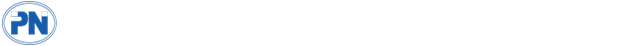 PN